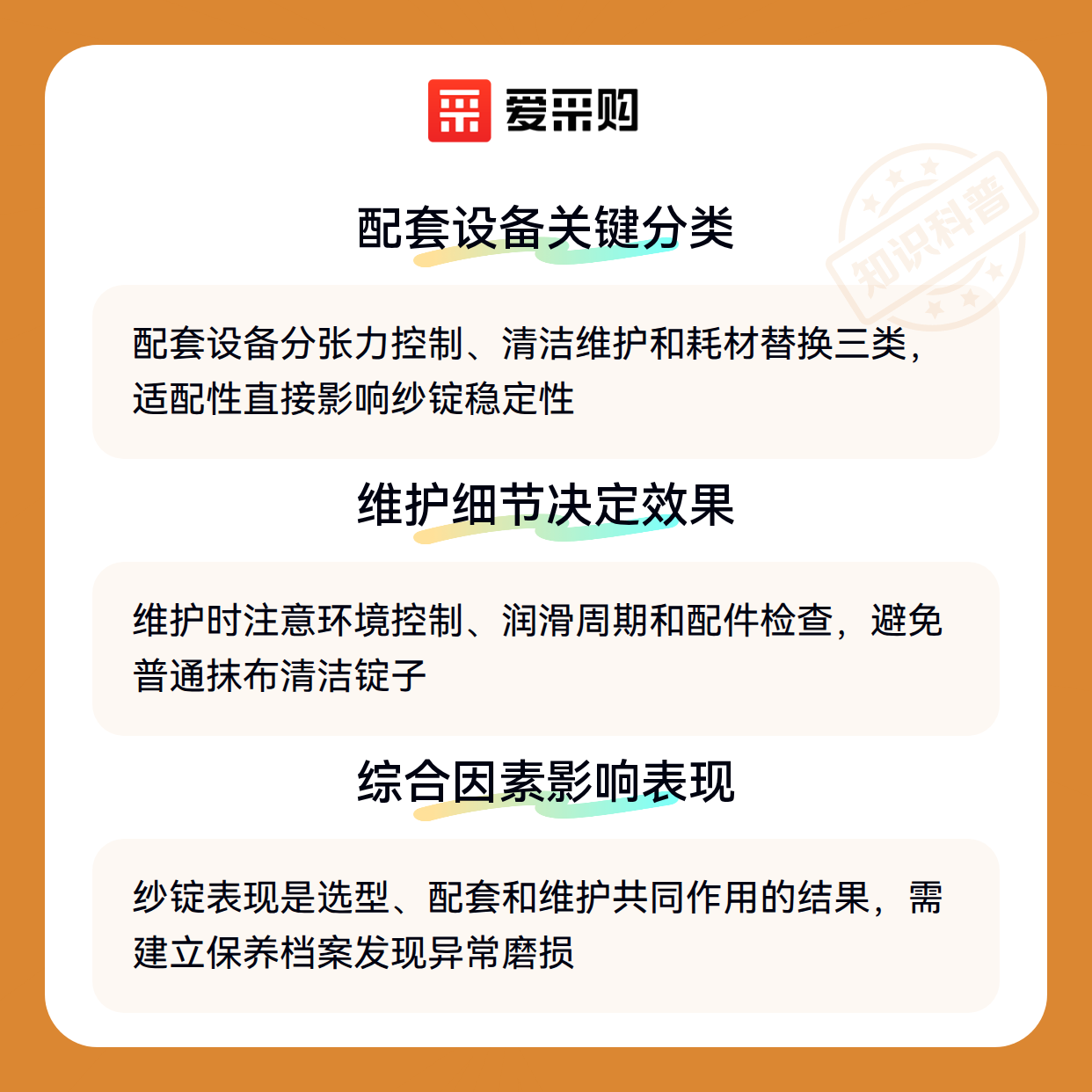 爱采购

配套设备关键分类

配套设备分张力控制、清洁维护和耗材替换三类，适配性直接影响纱锭稳定性

维护细节决定效果

维护时注意环境控制、润滑周期和配件检查，避免普通抹布清洁锭子

综合因素影响表现

纱锭表现是选型、配套和维护共同作用的结果，需建立保养档案发现异常磨损

知识科普